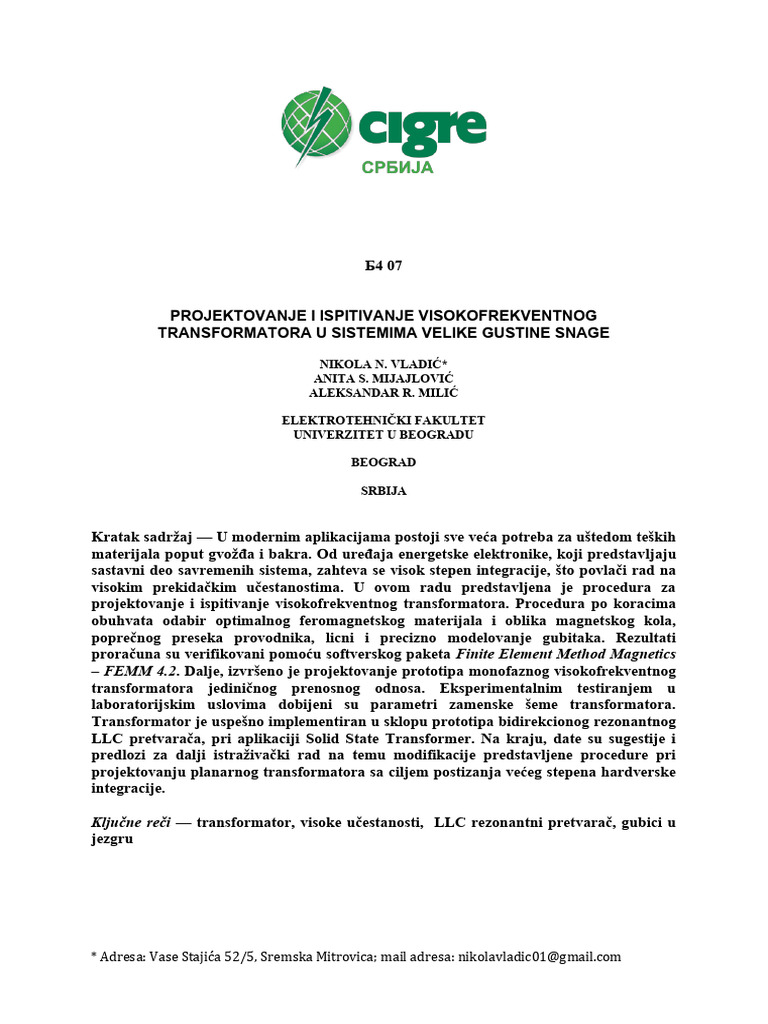 cigre
СРБИЈА

Б4 07

PROJEKTOVANJE I ISPITIVANJE VISOKOFREKVENTNOG TRANSFORMATORA U SISTEMIMA VELIKE GUSTINE SNAGE

NIKOLA N. VLADIĆ*
ANITA S. MIJAJLOVIĆ
ALEKSANDAR R. MILIĆ

ELEKTROTEHNIČKI FAKULTET
UNIVERZITET U BEOGRADU

BEOGRAD

SRBIJA

Kratak sadržaj — U modernim aplikacijama postoji sve veća potreba za uštedom teških materijala poput gvožđa i bakra. Od uređaja energetske elektronike, koji predstavljaju sastavni deo savremenih sistema, zahteva se visok stepen integracije, što povlači rad na visokim prekidačkim učestanostima. U ovom radu predstavljena je procedura za projektovanje i ispitivanje visokofrekventnog transformatora. Procedura po koracima obuhvata odabir optimalnog feromagnetskog materijala i oblika magnetskog kola, poprečnog preseka provodnika, licni i precizno modelovanje gubitaka. Rezultati proračuna su verifikovani pomoću softverskog paketa Finite Element Method Magnetics – FEMM 4.2. Dalje, izvršeno je projektovanje prototipa monofaznog visokofrekventnog transformatora jediničnog prenosnog odnosa. Eksperimentalnim testiranjem u laboratorijskim uslovima dobijeni su parametri zamenske šeme transformatora. Transformator je uspešno implementiran u sklopu prototipa bidirekcionog rezonantnog LLC pretvarača, pri aplikaciji Solid State Transformer. Na kraju, date su sugestije i predlozi za dalji istraživački rad na temu modifikacije predstavljene procedure pri projektovanju planarnog transformatora sa ciljem postizanja većeg stepena hardverske integracije.

Ključne reči — transformator, visoke učestanosti, LLC rezonantni pretvarač, gubici u jezgru

* Adresa: Vase Stajića 52/5, Sremska Mitrovica; mail adresa: nikolavladic01@gmail.com